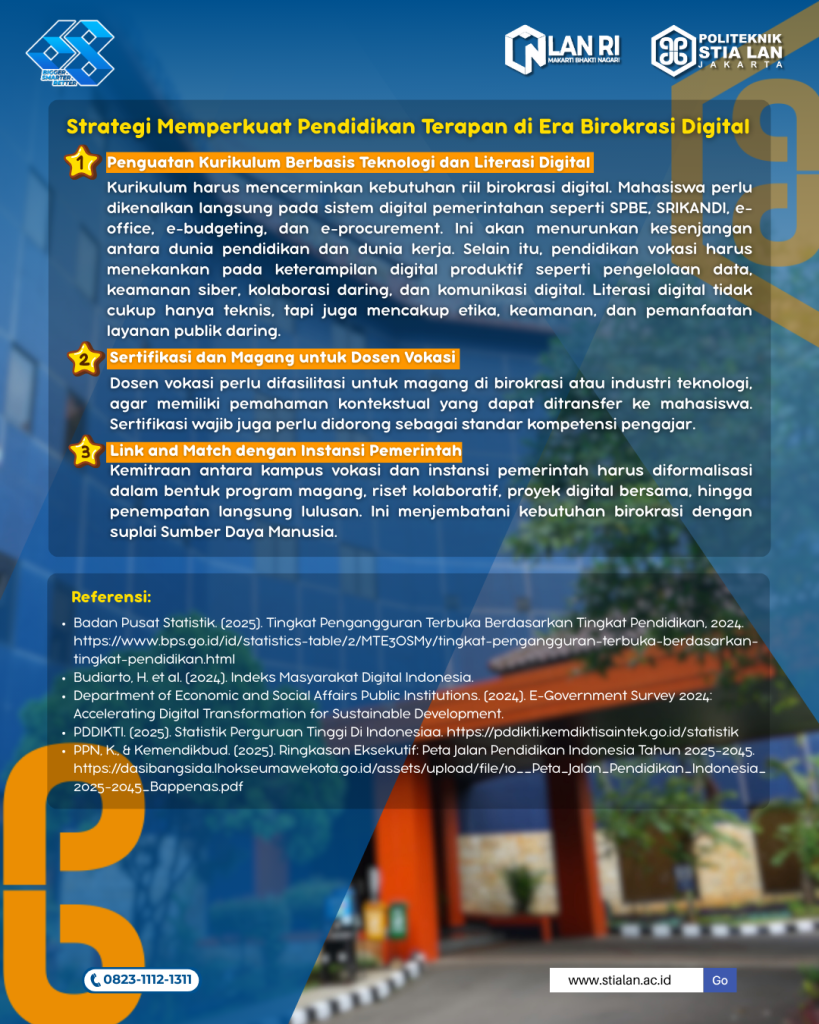 BIGGER SMARTER BETTER

LAN RI
MAKARTI BHAKTI NAGARI

POLITEKNIK STIA LAN JAKARTA

Strategi Memperkuat Pendidikan Terapan di Era Birokrasi Digital

1 Penguatan Kurikulum Berbasis Teknologi dan Literasi Digital

Kurikulum harus mencerminkan kebutuhan riil birokrasi digital. Mahasiswa perlu dikenalkan langsung pada sistem digital pemerintahan seperti SPBE, SRIKANDI, e-office, e-budgeting, dan e-procurement. Ini akan menurunkan kesenjangan antara dunia pendidikan dan dunia kerja. Selain itu, pendidikan vokasi harus menekankan pada keterampilan digital produktif seperti pengelolaan data, keamanan siber, kolaborasi daring, dan komunikasi digital. Literasi digital tidak cukup hanya teknis, tapi juga mencakup etika, keamanan, dan pemanfaatan layanan publik daring.

2 Sertifikasi dan Magang untuk Dosen Vokasi

Dosen vokasi perlu difasilitasi untuk magang di birokrasi atau industri teknologi, agar memiliki pemahaman kontekstual yang dapat ditransfer ke mahasiswa. Sertifikasi wajib juga perlu didorong sebagai standar kompetensi pengajar.

3 Link and Match dengan Instansi Pemerintah

Kemitraan antara kampus vokasi dan instansi pemerintah harus diformalisasi dalam bentuk program magang, riset kolaboratif, proyek digital bersama, hingga penempatan langsung lulusan. Ini menjembatani kebutuhan birokrasi dengan suplai Sumber Daya Manusia.

Referensi:

• Badan Pusat Statistik. (2025). Tingkat Pengangguran Terbuka Berdasarkan Tingkat Pendidikan, 2024. https://www.bps.go.id/id/statistics-table/2/MTE3OSMy/tingkat-pengangguran-terbuka-berdasarkan-tingkat-pendidikan.html
• Budiarto, H. et al. (2024). Indeks Masyarakat Digital Indonesia.
• Department of Economic and Social Affairs Public Institutions. (2024). E-Government Survey 2024: Accelerating Digital Transformation for Sustainable Development.
• PDDIKTI. (2025). Statistik Perguruan Tinggi Di Indonesiaa. https://pddikti.kemdiktisaintek.go.id/statistik
• PPN, K., & Kemendikbud. (2025). Ringkasan Eksekutif: Peta Jalan Pendidikan Indonesia Tahun 2025-2045. https://dasibangsida.lhokseumawekota.go.id/assets/upload/file/10__Peta_Jalan_Pendidikan_Indonesia_2025-2045_Bappenas.pdf

0823-1112-1311

www.stialan.ac.id Go